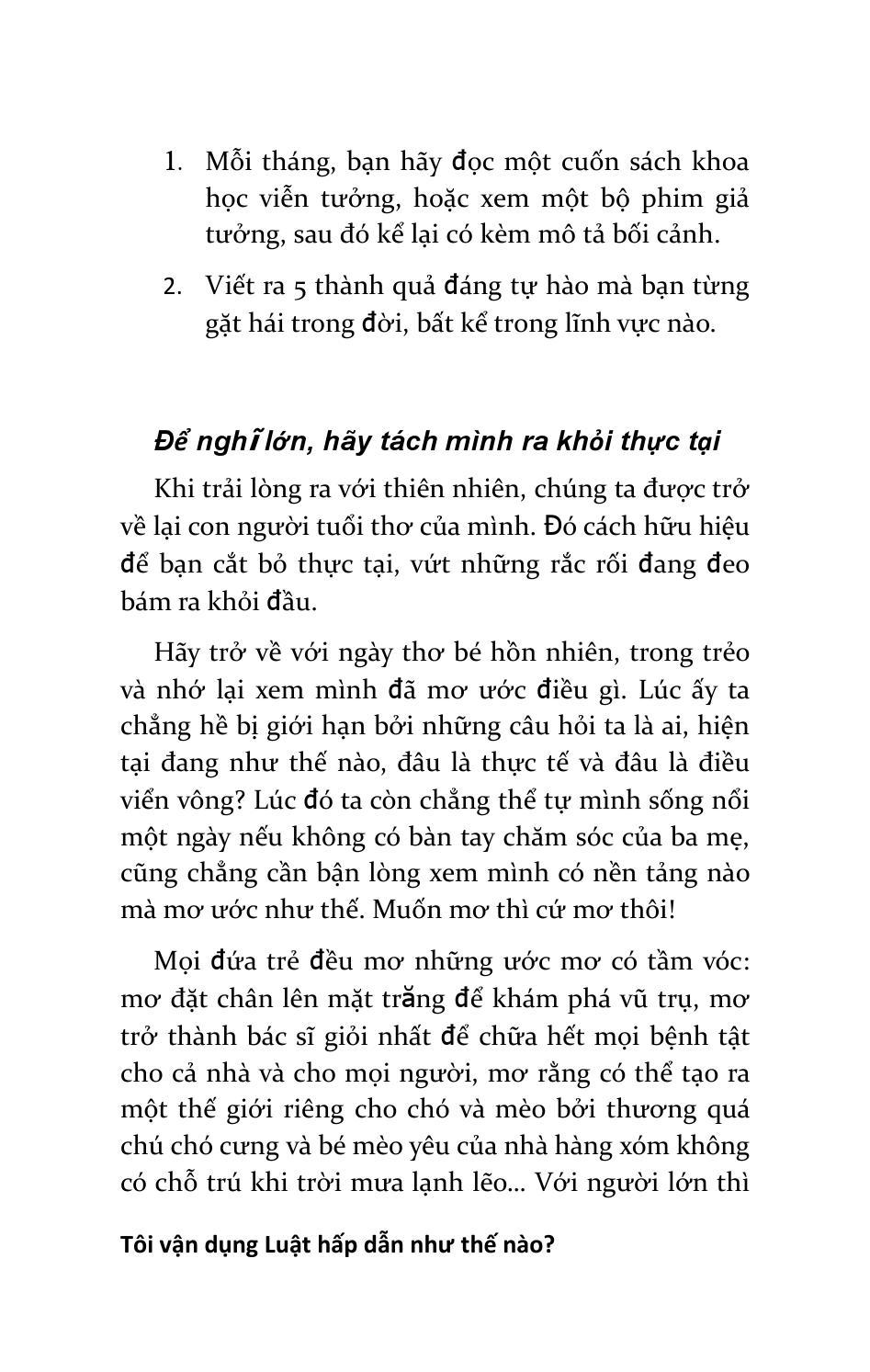 1. Mỗi tháng, bạn hãy đọc một cuốn sách khoa học viễn tưởng, hoặc xem một bộ phim giả tưởng, sau đó kể lại có kèm mô tả bối cảnh.

2. Viết ra 5 thành quả đáng tự hào mà bạn từng gặt hái trong đời, bất kể trong lĩnh vực nào.

Để nghĩ lớn, hãy tách mình ra khỏi thực tại

Khi trải lòng ra với thiên nhiên, chúng ta được trở về lại con người tuổi thơ của mình. Đó cách hữu hiệu để bạn cắt bỏ thực tại, vứt những rắc rối đang đeo bám ra khỏi đầu.

Hãy trở về với ngày thơ bé hồn nhiên, trong trẻo và nhớ lại xem mình đã mơ ước điều gì. Lúc ấy ta chẳng hề bị giới hạn bởi những câu hỏi ta là ai, hiện tại đang như thế nào, đâu là thực tế và đâu là điều viển vông? Lúc đó ta còn chẳng thể tự mình sống nổi một ngày nếu không có bàn tay chăm sóc của ba mẹ, cũng chẳng cần bận lòng xem mình có nền tảng nào mà mơ ước như thế. Muốn mơ thì cứ mơ thôi!

Mọi đứa trẻ đều mơ những ước mơ có tầm vóc: mơ đặt chân lên mặt trăng để khám phá vũ trụ, mơ trở thành bác sĩ giỏi nhất để chữa hết mọi bệnh tật cho cả nhà và cho mọi người, mơ rằng có thể tạo ra một thế giới riêng cho chó và mèo bởi thương quá chú chó cưng và bé mèo yêu của nhà hàng xóm không có chỗ trú khi trời mưa lạnh lẽo... Với người lớn thì

Tôi vận dụng Luật hấp dẫn như thế nào?